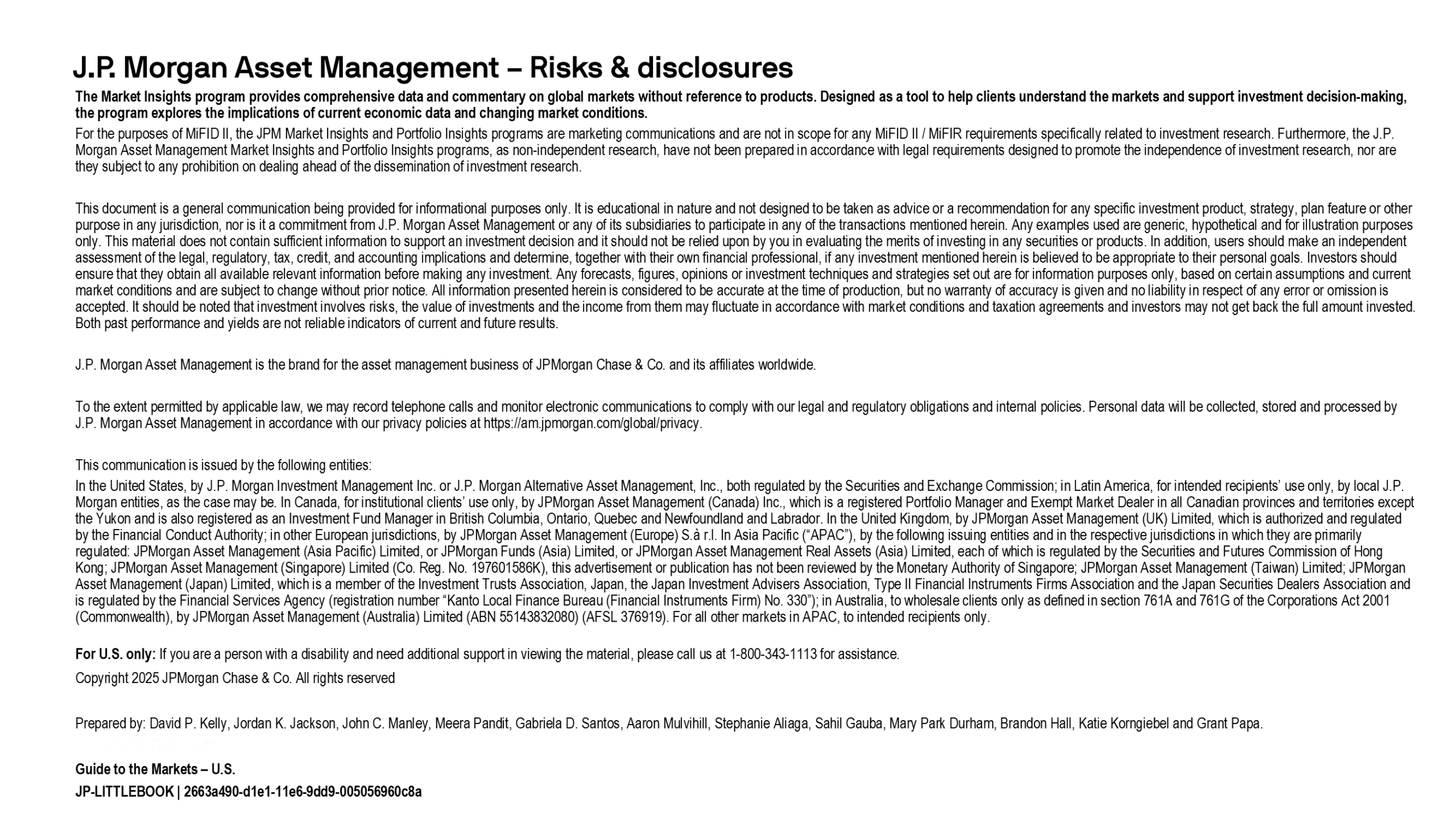 J.P. Morgan Asset Management – Risks & disclosures

The Market Insights program provides comprehensive data and commentary on global markets without reference to products. Designed as a tool to help clients understand the markets and support investment decision-making, the program explores the implications of current economic data and changing market conditions.

For the purposes of MiFID II, the JPM Market Insights and Portfolio Insights programs are marketing communications and are not in scope for any MiFID II / MiFIR requirements specifically related to investment research. Furthermore, the J.P. Morgan Asset Management Market Insights and Portfolio Insights programs, as non-independent research, have not been prepared in accordance with legal requirements designed to promote the independence of investment research, nor are they subject to any prohibition on dealing ahead of the dissemination of investment research.

This document is a general communication being provided for informational purposes only. It is educational in nature and not designed to be taken as advice or a recommendation for any specific investment product, strategy, plan feature or other purpose in any jurisdiction, nor is it a commitment from J.P. Morgan Asset Management or any of its subsidiaries to participate in any of the transactions mentioned herein. Any examples used are generic, hypothetical and for illustration purposes only. This material does not contain sufficient information to support an investment decision and it should not be relied upon by you in evaluating the merits of investing in any securities or products. In addition, users should make an independent assessment of the legal, regulatory, tax, credit, and accounting implications and determine, together with their own financial professional, if any investment mentioned herein is believed to be appropriate to their personal goals. Investors should ensure that they obtain all available relevant information before making any investment. Any forecasts, figures, opinions or investment techniques and strategies set out are for information purposes only, based on certain assumptions and current market conditions and are subject to change without prior notice. All information presented herein is considered to be accurate at the time of production, but no warranty of accuracy is given and no liability in respect of any error or omission is accepted. It should be noted that investment involves risks, the value of investments and the income from them may fluctuate in accordance with market conditions and taxation agreements and investors may not get back the full amount invested. Both past performance and yields are not reliable indicators of current and future results.

J.P. Morgan Asset Management is the brand for the asset management business of JPMorgan Chase & Co. and its affiliates worldwide.

To the extent permitted by applicable law, we may record telephone calls and monitor electronic communications to comply with our legal and regulatory obligations and internal policies. Personal data will be collected, stored and processed by J.P. Morgan Asset Management in accordance with our privacy policies at https://am.jpmorgan.com/global/privacy.

This communication is issued by the following entities:

In the United States, by J.P. Morgan Investment Management Inc. or J.P. Morgan Alternative Asset Management, Inc., both regulated by the Securities and Exchange Commission; in Latin America, for intended recipients' use only, by local J.P. Morgan entities, as the case may be. In Canada, for institutional clients' use only, by JPMorgan Asset Management (Canada) Inc., which is a registered Portfolio Manager and Exempt Market Dealer in all Canadian provinces and territories except the Yukon and is also registered as an Investment Fund Manager in British Columbia, Ontario, Quebec and Newfoundland and Labrador. In the United Kingdom, by JPMorgan Asset Management (UK) Limited, which is authorized and regulated by the Financial Conduct Authority; in other European jurisdictions, by JPMorgan Asset Management (Europe) S.à r.l. In Asia Pacific ("APAC"), by the following issuing entities and in the respective jurisdictions in which they are primarily regulated: JPMorgan Asset Management (Asia Pacific) Limited, or JPMorgan Funds (Asia) Limited, or JPMorgan Asset Management Real Assets (Asia) Limited, each of which is regulated by the Securities and Futures Commission of Hong Kong; JPMorgan Asset Management (Singapore) Limited (Co. Reg. No. 197601586K), this advertisement or publication has not been reviewed by the Monetary Authority of Singapore; JPMorgan Asset Management (Taiwan) Limited; JPMorgan Asset Management (Japan) Limited, which is a member of the Investment Trusts Association, Japan, the Japan Investment Advisers Association, Type II Financial Instruments Firms Association and the Japan Securities Dealers Association and is regulated by the Financial Services Agency (registration number "Kanto Local Finance Bureau (Financial Instruments Firm) No. 330"); in Australia, to wholesale clients only as defined in section 761A and 761G of the Corporations Act 2001 (Commonwealth), by JPMorgan Asset Management (Australia) Limited (ABN 55143832080) (AFSL 376919). For all other markets in APAC, to intended recipients only.

For U.S. only: If you are a person with a disability and need additional support in viewing the material, please call us at 1-800-343-1113 for assistance.

Copyright 2025 JPMorgan Chase & Co. All rights reserved

Prepared by: David P. Kelly, Jordan K. Jackson, John C. Manley, Meera Pandit, Gabriela D. Santos, Aaron Mulvihill, Stephanie Aliaga, Sahil Gauba, Mary Park Durham, Brandon Hall, Katie Korngiebel and Grant Papa.

Guide to the Markets – U.S.

JP-LITTLEBOOK | 2663a490-d1e1-11e6-9dd9-005056960c8a